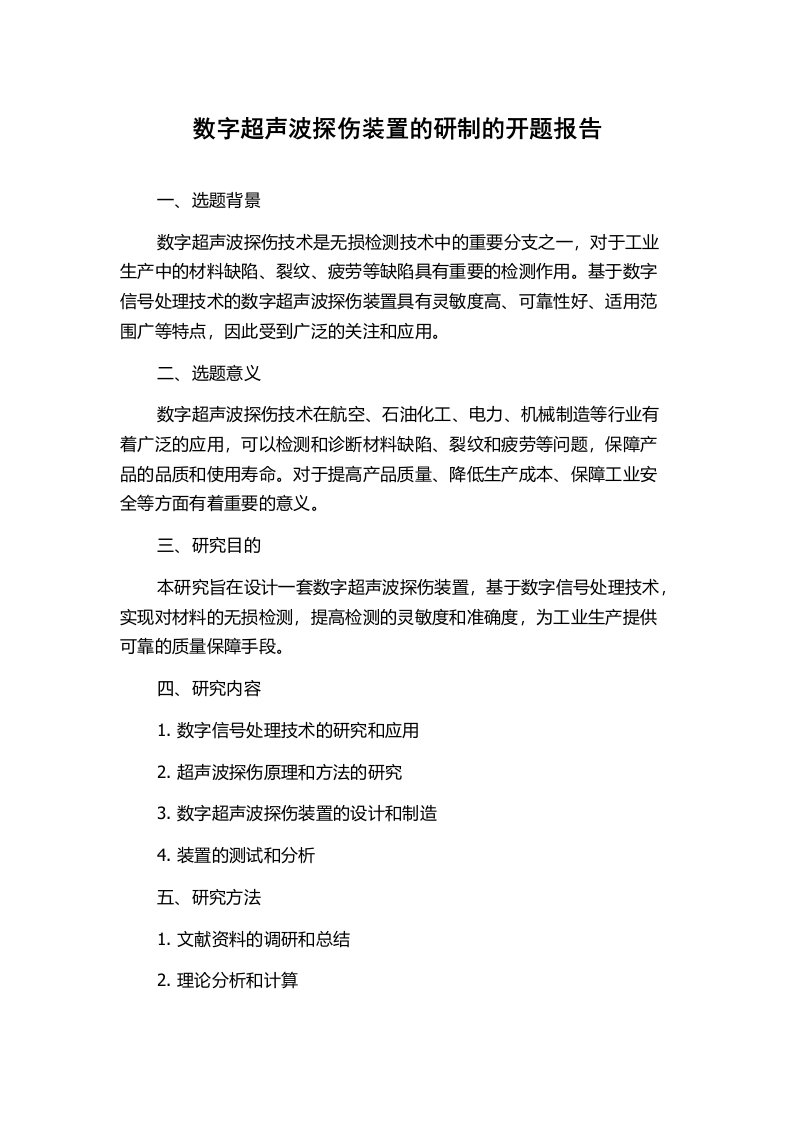 数字超声波探伤装置的研制的开题报告

一、选题背景

数字超声波探伤技术是无损检测技术中的重要分支之一，对于工业生产中的材料缺陷、裂纹、疲劳等缺陷具有重要的检测作用。基于数字信号处理技术的数字超声波探伤装置具有灵敏度高、可靠性好、适用范围广等特点，因此受到广泛的关注和应用。

二、选题意义

数字超声波探伤技术在航空、石油化工、电力、机械制造等行业有着广泛的应用，可以检测和诊断材料缺陷、裂纹和疲劳等问题，保障产品的品质和使用寿命。对于提高产品质量、降低生产成本、保障工业安全等方面有着重要的意义。

三、研究目的

本研究旨在设计一套数字超声波探伤装置，基于数字信号处理技术，实现对材料的无损检测，提高检测的灵敏度和准确度，为工业生产提供可靠的质量保障手段。

四、研究内容

1. 数字信号处理技术的研究和应用

2. 超声波探伤原理和方法的研究

3. 数字超声波探伤装置的设计和制造

4. 装置的测试和分析

五、研究方法

1. 文献资料的调研和总结

2. 理论分析和计算